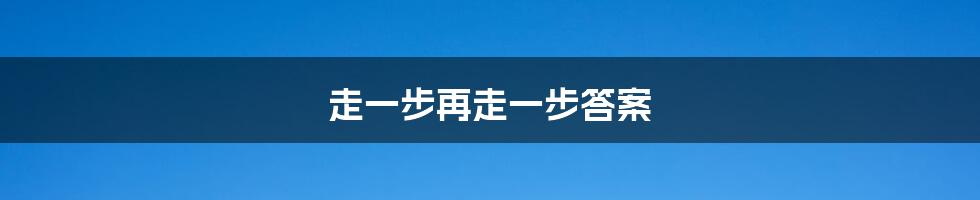 走一步再走一步答案